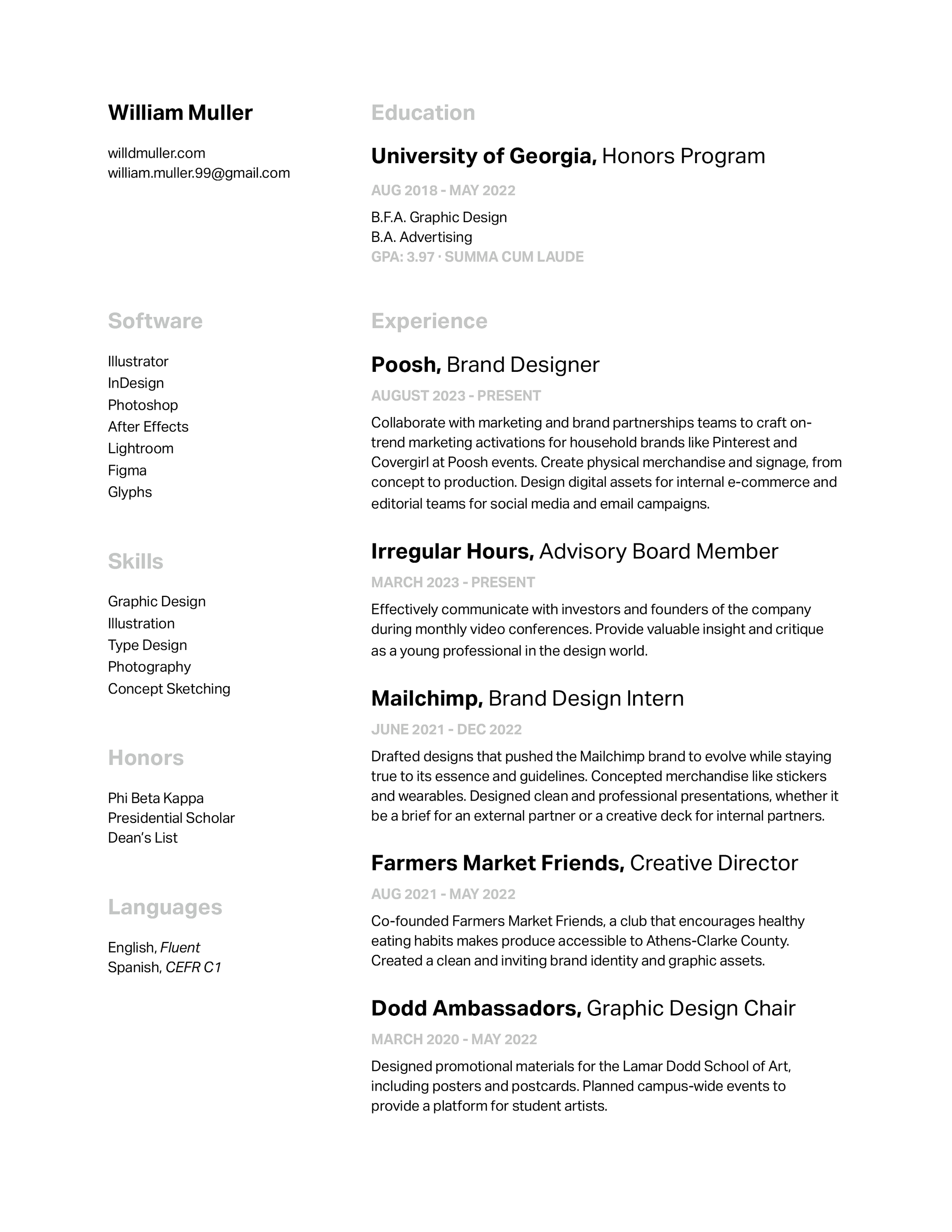 William Muller

willdmuller.com
william.muller.99@gmail.com

Software

Illustrator
InDesign
Photoshop
After Effects
Lightroom
Figma
Glyphs

Skills

Graphic Design
Illustration
Type Design
Photography
Concept Sketching

Honors

Phi Beta Kappa
Presidential Scholar
Dean's List

Languages

English, Fluent
Spanish, CEFR C1

Education

University of Georgia, Honors Program

AUG 2018 - MAY 2022

B.F.A. Graphic Design
B.A. Advertising
GPA: 3.97 · SUMMA CUM LAUDE

Experience

Poosh, Brand Designer

AUGUST 2023 - PRESENT

Collaborate with marketing and brand partnerships teams to craft on-trend marketing activations for household brands like Pinterest and Covergirl at Poosh events. Create physical merchandise and signage, from concept to production. Design digital assets for internal e-commerce and editorial teams for social media and email campaigns.

Irregular Hours, Advisory Board Member

MARCH 2023 - PRESENT

Effectively communicate with investors and founders of the company during monthly video conferences. Provide valuable insight and critique as a young professional in the design world.

Mailchimp, Brand Design Intern

JUNE 2021 - DEC 2022

Drafted designs that pushed the Mailchimp brand to evolve while staying true to its essence and guidelines. Concepted merchandise like stickers and wearables. Designed clean and professional presentations, whether it be a brief for an external partner or a creative deck for internal partners.

Farmers Market Friends, Creative Director

AUG 2021 - MAY 2022

Co-founded Farmers Market Friends, a club that encourages healthy eating habits makes produce accessible to Athens-Clarke County. Created a clean and inviting brand identity and graphic assets.

Dodd Ambassadors, Graphic Design Chair

MARCH 2020 - MAY 2022

Designed promotional materials for the Lamar Dodd School of Art, including posters and postcards. Planned campus-wide events to provide a platform for student artists.